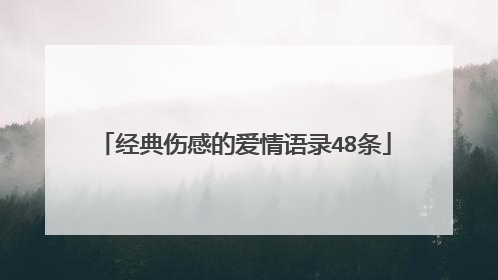 「经典伤感的爱情语录48条」